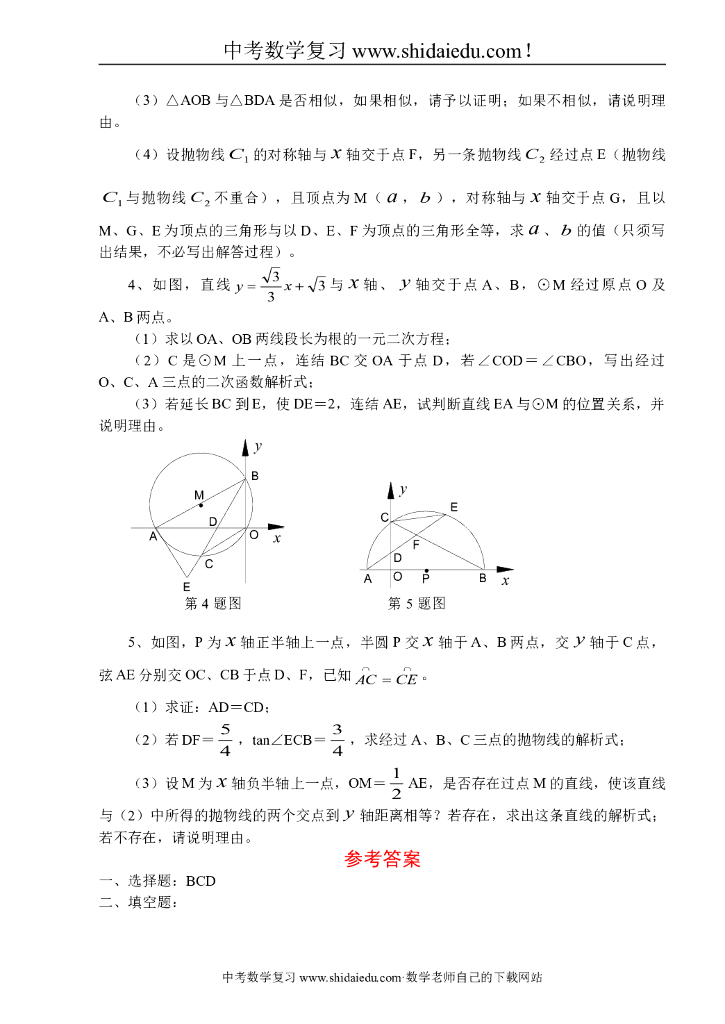 中考数学复习 www.shidaiedu.com！

（3）△AOB 与△BDA 是否相似，如果相似，请予以证明；如果不相似，请说明理由。

（4）设抛物线 $C_1$ 的对称轴与 $x$ 轴交于点 F，另一条抛物线 $C_2$ 经过点 E（抛物线 $C_1$ 与抛物线 $C_2$ 不重合），且顶点为 M（$a$，$b$），对称轴与 $x$ 轴交于点 G，且以 M、G、E 为顶点的三角形与以 D、E、F 为顶点的三角形全等，求 $a$、$b$ 的值（只须写出结果，不必写出解答过程）。

4、如图，直线 $y=\frac{\sqrt{3}}{3}x+\sqrt{3}$ 与 $x$ 轴、$y$ 轴交于点 A、B，⊙M 经过原点 O 及 A、B 两点。

（1）求以 OA、OB 两线段长为根的一元二次方程；

（2）C 是⊙M 上一点，连结 BC 交 OA 于点 D，若∠COD＝∠CBO，写出经过 O、C、A 三点的二次函数解析式；

（3）若延长 BC 到 E，使 DE＝2，连结 AE，试判断直线 EA 与⊙M 的位置关系，并说明理由。

y B M D A O x C E
第 4 题图

y E C F D A O P B x
第 5 题图

5、如图，P 为 $x$ 轴正半轴上一点，半圆 P 交 $x$ 轴于 A、B 两点，交 $y$ 轴于 C 点，弦 AE 分别交 OC、CB 于点 D、F，已知 $\overset{\frown}{AC}=\overset{\frown}{CE}$。

（1）求证：AD＝CD；

（2）若 DF＝$\frac{5}{4}$，tan∠ECB＝$\frac{3}{4}$，求经过 A、B、C 三点的抛物线的解析式；

（3）设 M 为 $x$ 轴负半轴上一点，OM＝$\frac{1}{2}$AE，是否存在过点 M 的直线，使该直线与（2）中所得的抛物线的两个交点到 $y$ 轴距离相等？若存在，求出这条直线的解析式；若不存在，请说明理由。

参考答案

一、选择题：BCD

二、填空题：

中考数学复习 www.shidaiedu.com·数学老师自己的下载网站